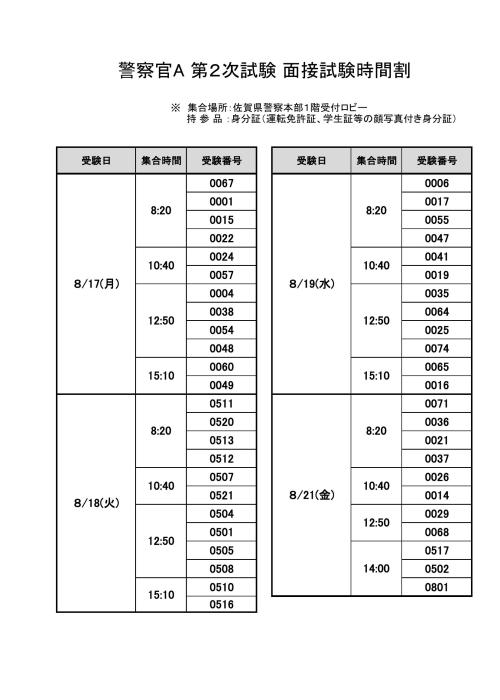 警察官A 第2次試験 面接試験時間割

※ 集合場所：佐賀県警察本部1階受付ロビー
持 参 品：身分証（運転免許証、学生証等の顔写真付き身分証）

| 受験日 | 集合時間 | 受験番号 |
|---|---|---|
| 8/17(月) | 8:20 | 0067 |
| | | 0001 |
| | | 0015 |
| | | 0022 |
| | 10:40 | 0024 |
| | | 0057 |
| | 12:50 | 0004 |
| | | 0038 |
| | | 0054 |
| | | 0048 |
| | 15:10 | 0060 |
| | | 0049 |
| 8/18(火) | 8:20 | 0511 |
| | | 0520 |
| | | 0513 |
| | | 0512 |
| | 10:40 | 0507 |
| | | 0521 |
| | 12:50 | 0504 |
| | | 0501 |
| | | 0505 |
| | | 0508 |
| | 15:10 | 0510 |
| | | 0516 |

| 受験日 | 集合時間 | 受験番号 |
|---|---|---|
| 8/19(水) | 8:20 | 0006 |
| | | 0017 |
| | | 0055 |
| | | 0047 |
| | 10:40 | 0041 |
| | | 0019 |
| | 12:50 | 0035 |
| | | 0064 |
| | | 0025 |
| | | 0074 |
| | 15:10 | 0065 |
| | | 0016 |
| 8/21(金) | 8:20 | 0071 |
| | | 0036 |
| | | 0021 |
| | | 0037 |
| | 10:40 | 0026 |
| | | 0014 |
| | 12:50 | 0029 |
| | | 0068 |
| | 14:00 | 0517 |
| | | 0502 |
| | | 0801 |